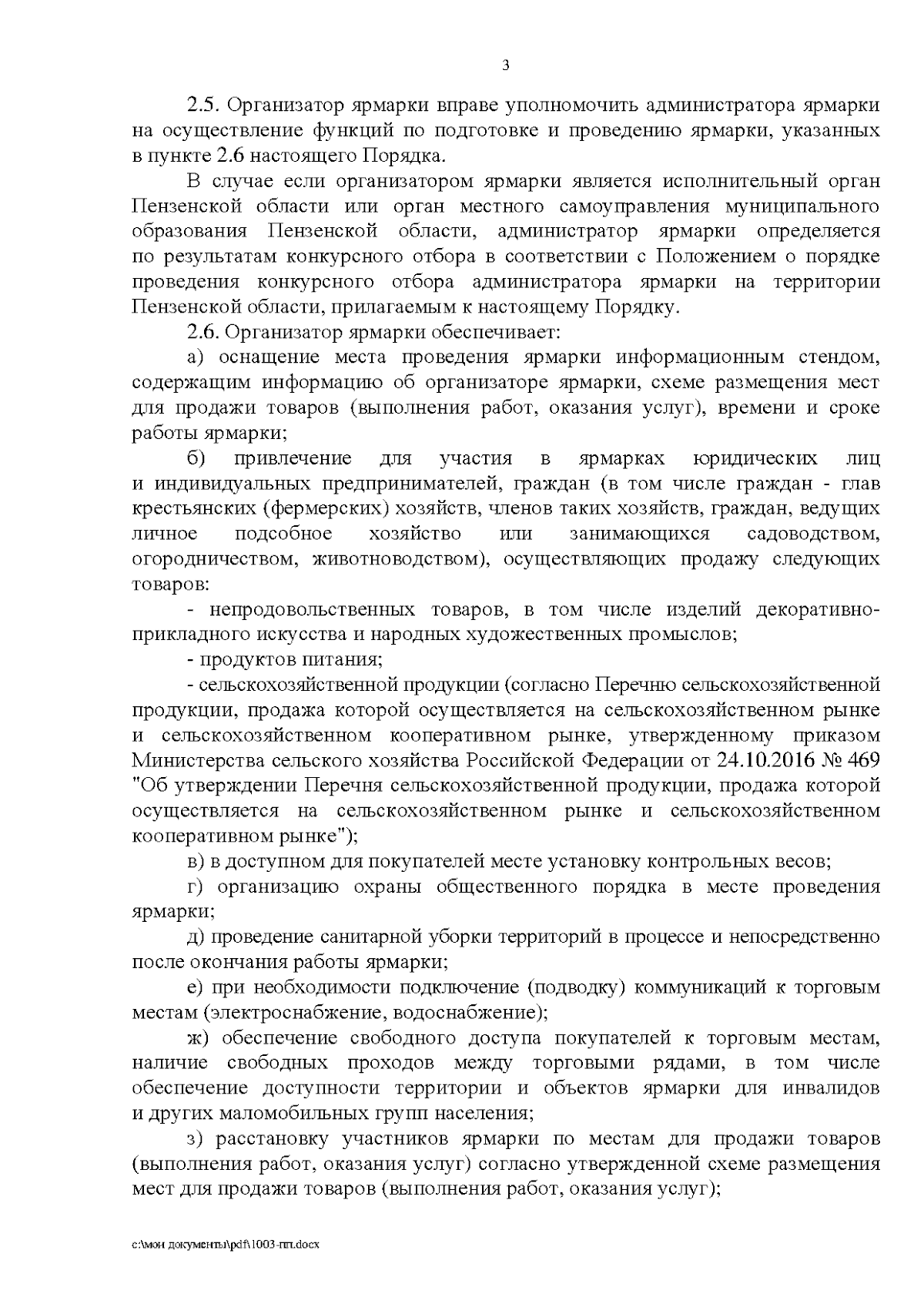 3

2.5. Организатор ярмарки вправе уполномочить администратора ярмарки на осуществление функций по подготовке и проведению ярмарки, указанных в пункте 2.6 настоящего Порядка.

В случае если организатором ярмарки является исполнительный орган Пензенской области или орган местного самоуправления муниципального образования Пензенской области, администратор ярмарки определяется по результатам конкурсного отбора в соответствии с Положением о порядке проведения конкурсного отбора администратора ярмарки на территории Пензенской области, прилагаемым к настоящему Порядку.

2.6. Организатор ярмарки обеспечивает:

а) оснащение места проведения ярмарки информационным стендом, содержащим информацию об организаторе ярмарки, схеме размещения мест для продажи товаров (выполнения работ, оказания услуг), времени и сроке работы ярмарки;

б) привлечение для участия в ярмарках юридических лиц и индивидуальных предпринимателей, граждан (в том числе граждан - глав крестьянских (фермерских) хозяйств, членов таких хозяйств, граждан, ведущих личное подсобное хозяйство или занимающихся садоводством, огородничеством, животноводством), осуществляющих продажу следующих товаров:

- непродовольственных товаров, в том числе изделий декоративно-прикладного искусства и народных художественных промыслов;

- продуктов питания;

- сельскохозяйственной продукции (согласно Перечню сельскохозяйственной продукции, продажа которой осуществляется на сельскохозяйственном рынке и сельскохозяйственном кооперативном рынке, утвержденному приказом Министерства сельского хозяйства Российской Федерации от 24.10.2016 № 469 "Об утверждении Перечня сельскохозяйственной продукции, продажа которой осуществляется на сельскохозяйственном рынке и сельскохозяйственном кооперативном рынке");

в) в доступном для покупателей месте установку контрольных весов;

г) организацию охраны общественного порядка в месте проведения ярмарки;

д) проведение санитарной уборки территорий в процессе и непосредственно после окончания работы ярмарки;

е) при необходимости подключение (подводку) коммуникаций к торговым местам (электроснабжение, водоснабжение);

ж) обеспечение свободного доступа покупателей к торговым местам, наличие свободных проходов между торговыми рядами, в том числе обеспечение доступности территории и объектов ярмарки для инвалидов и других маломобильных групп населения;

з) расстановку участников ярмарки по местам для продажи товаров (выполнения работ, оказания услуг) согласно утвержденной схеме размещения мест для продажи товаров (выполнения работ, оказания услуг);

c:\мои документы\pdf\1003-пп.docx